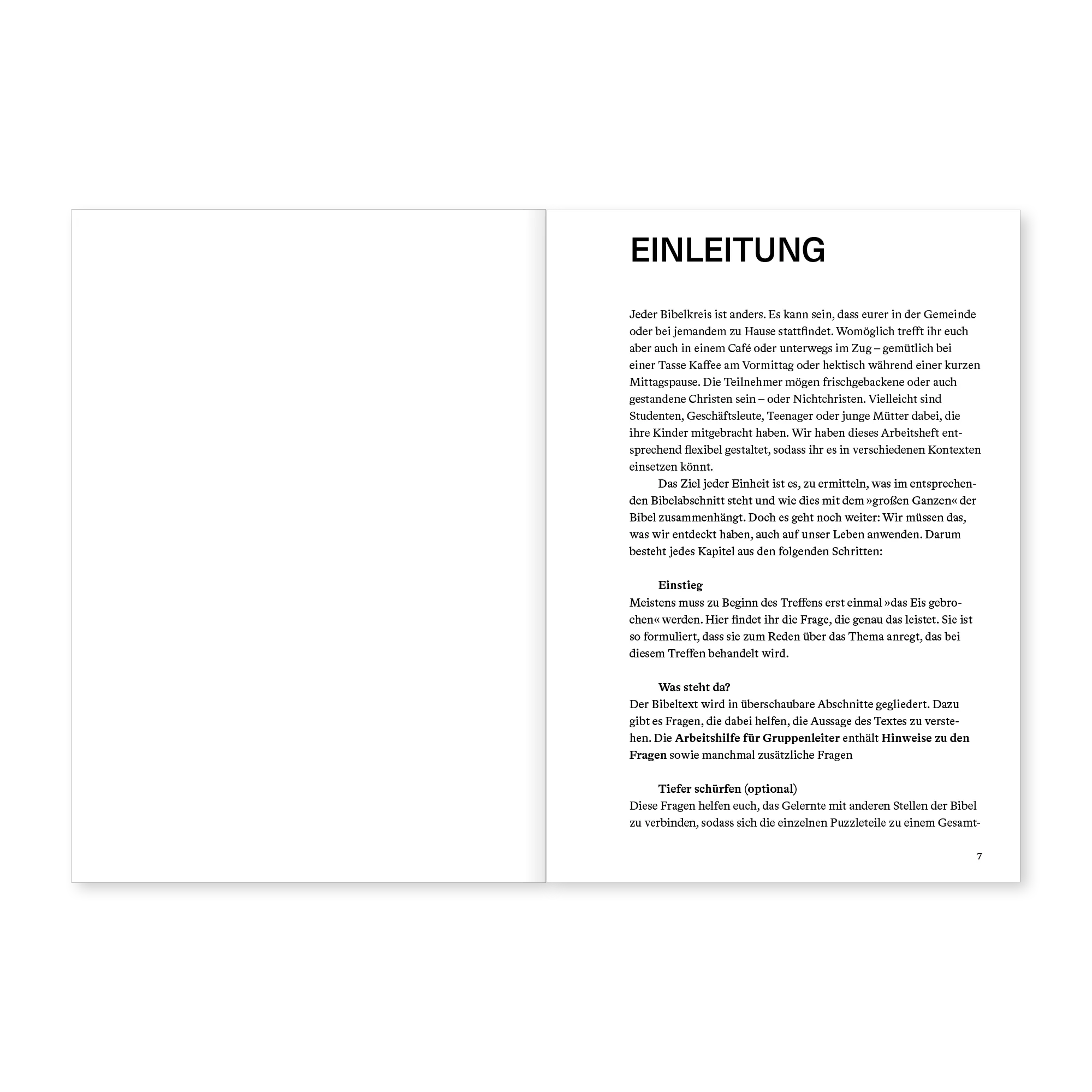 EINLEITUNG

Jeder Bibelkreis ist anders. Es kann sein, dass eurer in der Gemeinde oder bei jemandem zu Hause stattfindet. Womöglich trefft ihr euch aber auch in einem Café oder unterwegs im Zug – gemütlich bei einer Tasse Kaffee am Vormittag oder hektisch während einer kurzen Mittagspause. Die Teilnehmer mögen frischgebackene oder auch gestandene Christen sein – oder Nichtchristen. Vielleicht sind Studenten, Geschäftsleute, Teenager oder junge Mütter dabei, die ihre Kinder mitgebracht haben. Wir haben dieses Arbeitsheft entsprechend flexibel gestaltet, sodass ihr es in verschiedenen Kontexten einsetzen könnt.

Das Ziel jeder Einheit ist es, zu ermitteln, was im entsprechenden Bibelabschnitt steht und wie dies mit dem »großen Ganzen« der Bibel zusammenhängt. Doch es geht noch weiter: Wir müssen das, was wir entdeckt haben, auch auf unser Leben anwenden. Darum besteht jedes Kapitel aus den folgenden Schritten:

Einstieg
Meistens muss zu Beginn des Treffens erst einmal »das Eis gebrochen« werden. Hier findet ihr die Frage, die genau das leistet. Sie ist so formuliert, dass sie zum Reden über das Thema anregt, das bei diesem Treffen behandelt wird.

Was steht da?
Der Bibeltext wird in überschaubare Abschnitte gegliedert. Dazu gibt es Fragen, die dabei helfen, die Aussage des Textes zu verstehen. Die Arbeitshilfe für Gruppenleiter enthält Hinweise zu den Fragen sowie manchmal zusätzliche Fragen

Tiefer schürfen (optional)
Diese Fragen helfen euch, das Gelernte mit anderen Stellen der Bibel zu verbinden, sodass sich die einzelnen Puzzleteile zu einem Gesamt-

7